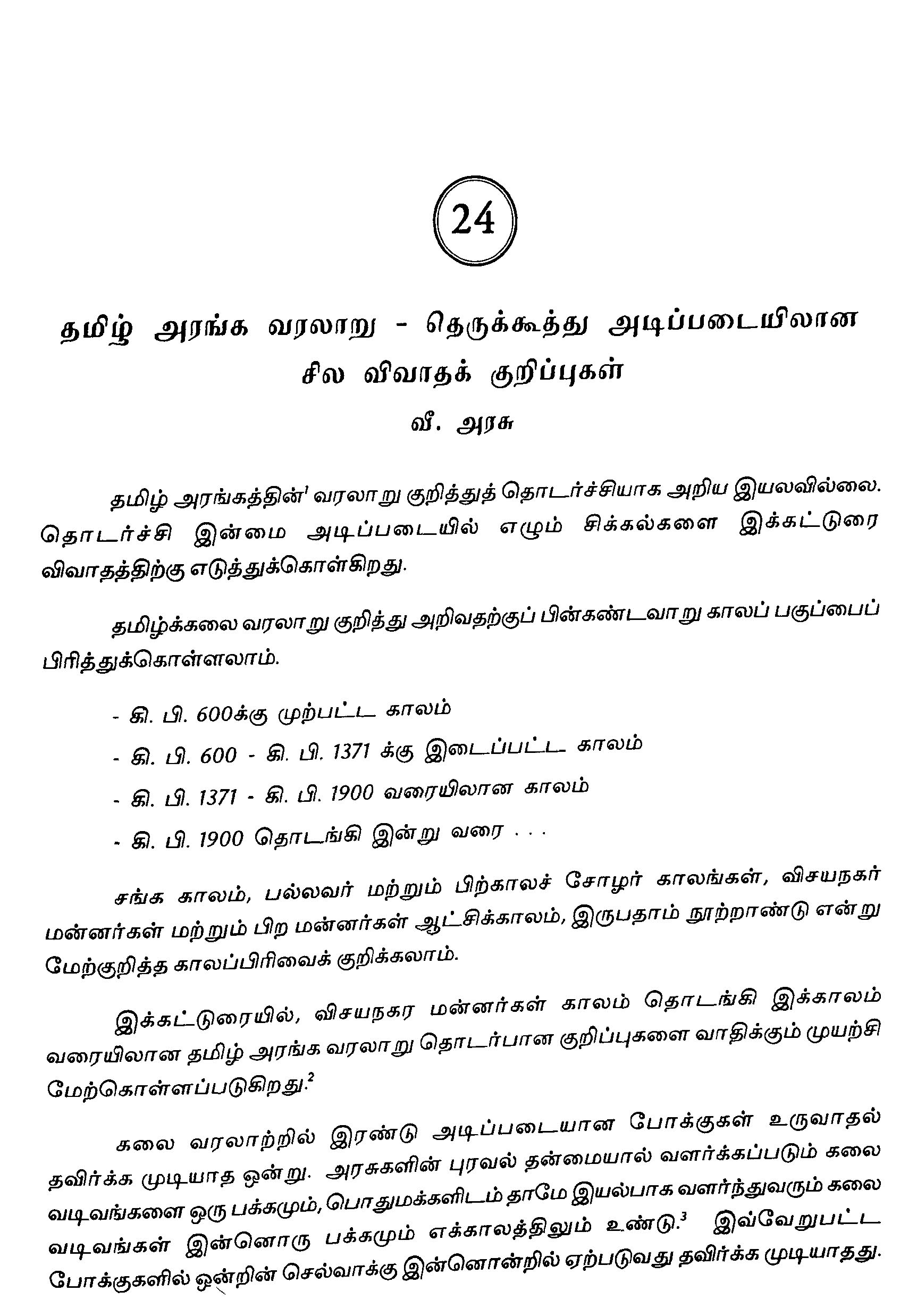 24

தமிழ் அரங்க வரலாறு - தெருக்கூத்து அடிப்படையிலான சில விவாதக் குறிப்புகள்

வீ. அரசு

தமிழ் அரங்கத்தின்$^1$ வரலாறு குறித்துத் தொடர்ச்சியாக அறிய இயலவில்லை. தொடர்ச்சி இன்மை அடிப்படையில் எழும் சிக்கல்களை இக்கட்டுரை விவாதத்திற்கு எடுத்துக்கொள்கிறது.

தமிழ்க்கலை வரலாறு குறித்து அறிவதற்குப் பின்கண்டவாறு காலப் பகுப்பைப் பிரித்துக்கொள்ளலாம்.

- கி. பி. 600க்கு முற்பட்ட காலம்
- கி. பி. 600 - கி. பி. 1371 க்கு இடைப்பட்ட காலம்
- கி. பி. 1371 - கி. பி. 1900 வரையிலான காலம்
- கி. பி. 1900 தொடங்கி இன்று வரை . . .

சங்க காலம், பல்லவர் மற்றும் பிற்காலச் சோழர் காலங்கள், விசயநகர் மன்னர்கள் மற்றும் பிற மன்னர்கள் ஆட்சிக்காலம், இருபதாம் நூற்றாண்டு என்று மேற்குறித்த காலப்பிரிவைக் குறிக்கலாம்.

இக்கட்டுரையில், விசயநகர மன்னர்கள் காலம் தொடங்கி இக்காலம் வரையிலான தமிழ் அரங்க வரலாறு தொடர்பான குறிப்புகளை வாதிக்கும் முயற்சி மேற்கொள்ளப்படுகிறது.$^2$

கலை வரலாற்றில் இரண்டு அடிப்படையான போக்குகள் உருவாதல் தவிர்க்க முடியாத ஒன்று. அரசுகளின் புரவல் தன்மையால் வளர்க்கப்படும் கலை வடிவங்களை ஒரு பக்கமும், பொதுமக்களிடம் தாமே இயல்பாக வளர்ந்துவரும் கலை வடிவங்கள் இன்னொரு பக்கமும் எக்காலத்திலும் உண்டு.$^3$ இவ்வேறுபட்ட போக்குகளில் ஒன்றின் செல்வாக்கு இன்னொன்றில் ஏற்படுவது தவிர்க்க முடியாதது.